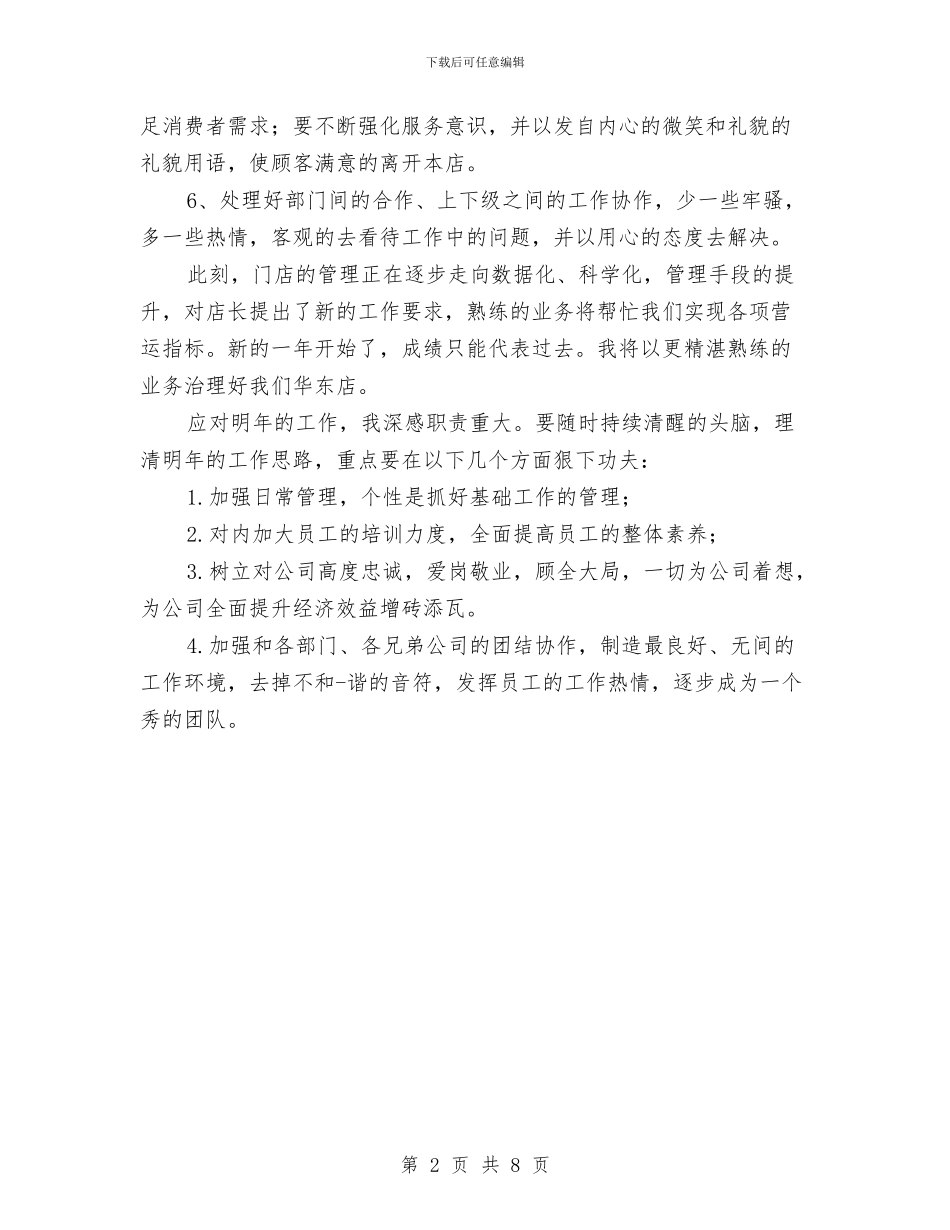 下载后可任意编辑

足消费者需求；要不断强化服务意识，并以发自内心的微笑和礼貌的礼貌用语，使顾客满意的离开本店。

6、处理好部门间的合作、上下级之间的工作协作，少一些牢骚，多一些热情，客观的去看待工作中的问题，并以用心的态度去解决。

此刻，门店的管理正在逐步走向数据化、科学化，管理手段的提升，对店长提出了新的工作要求，熟练的业务将帮忙我们实现各项营运指标。新的一年开始了，成绩只能代表过去。我将以更精湛熟练的业务治理好我们华东店。

应对明年的工作，我深感职责重大。要随时持续清醒的头脑，理清明年的工作思路，重点要在以下几个方面狠下功夫：

1.加强日常管理，个性是抓好基础工作的管理；

2.对内加大员工的培训力度，全面提高员工的整体素养；

3.树立对公司高度忠诚，爱岗敬业，顾全大局，一切为公司着想，为公司全面提升经济效益增砖添瓦。

4.加强和各部门、各兄弟公司的团结协作，制造最良好、无间的工作环境，去掉不和-谐的音符，发挥员工的工作热情，逐步成为一个秀的团队。

第 2 页 共 8 页